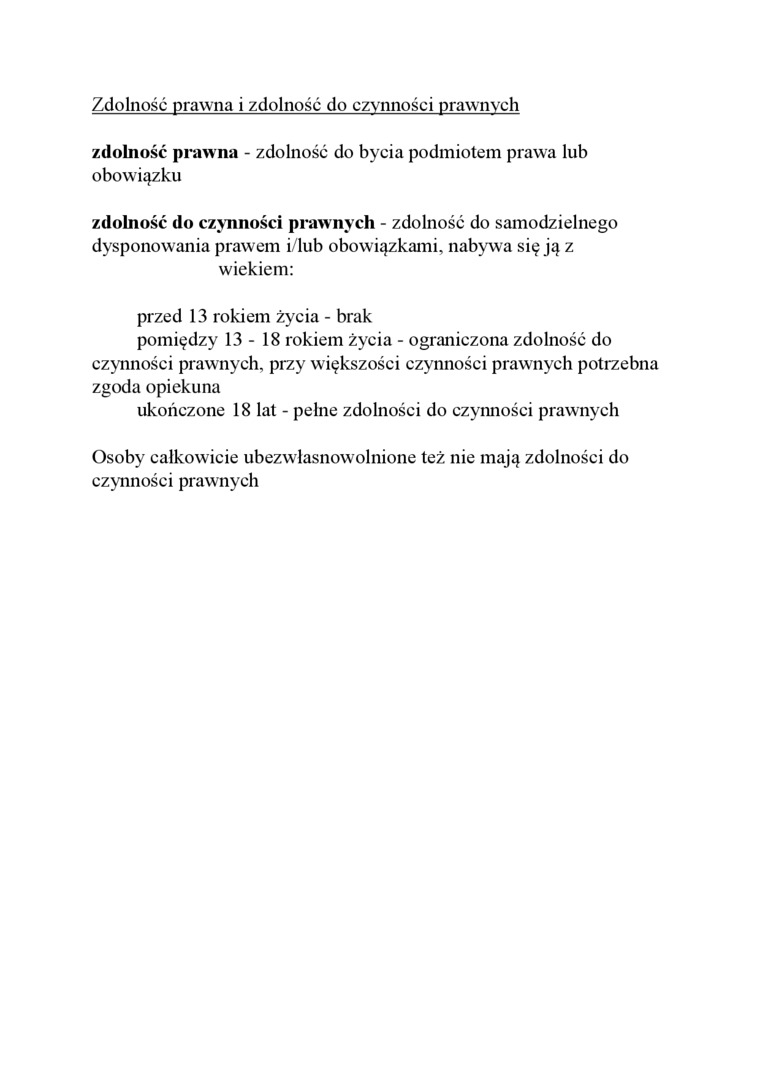 Zdolność prawna i zdolność do czynności prawnych

zdolność prawna - zdolność do bycia podmiotem prawa lub obowiązku

zdolność do czynności prawnych - zdolność do samodzielnego dysponowania prawem i/lub obowiązkami, nabywa się ją z wiekiem:

przed 13 rokiem życia - brak
pomiędzy 13 - 18 rokiem życia - ograniczona zdolność do czynności prawnych, przy większości czynności prawnych potrzebna zgoda opiekuna
ukończone 18 lat - pełne zdolności do czynności prawnych

Osoby całkowicie ubezwłasnowolnione też nie mają zdolności do czynności prawnych